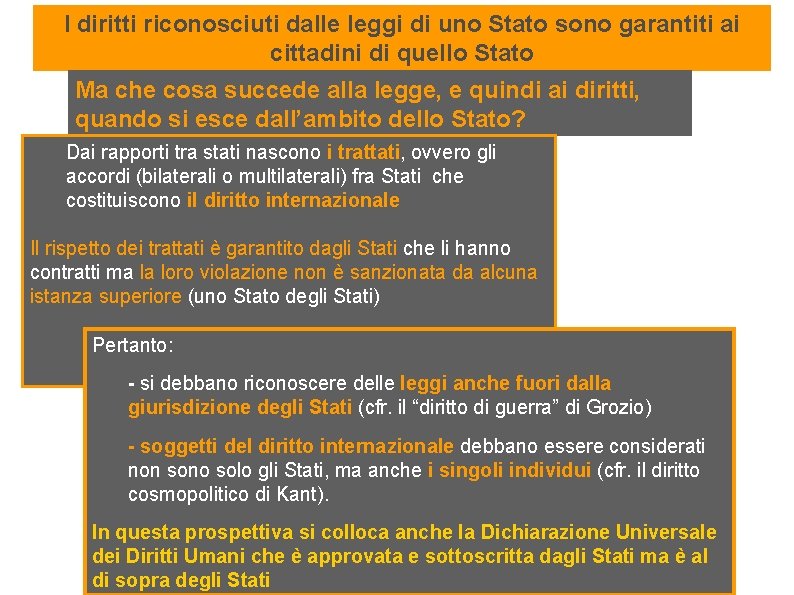 I diritti riconosciuti dalle leggi di uno Stato sono garantiti ai cittadini di quello Stato

Ma che cosa succede alla legge, e quindi ai diritti, quando si esce dall'ambito dello Stato?

Dai rapporti tra stati nascono i trattati, ovvero gli accordi (bilaterali o multilaterali) fra Stati che costituiscono il diritto internazionale

Il rispetto dei trattati è garantito dagli Stati che li hanno contratti ma la loro violazione non è sanzionata da alcuna istanza superiore (uno Stato degli Stati)

Pertanto:

- si debbano riconoscere delle leggi anche fuori dalla giurisdizione degli Stati (cfr. il "diritto di guerra" di Grozio)

- soggetti del diritto internazionale debbano essere considerati non sono solo gli Stati, ma anche i singoli individui (cfr. il diritto cosmopolitico di Kant).

In questa prospettiva si colloca anche la Dichiarazione Universale dei Diritti Umani che è approvata e sottoscritta dagli Stati ma è al di sopra degli Stati